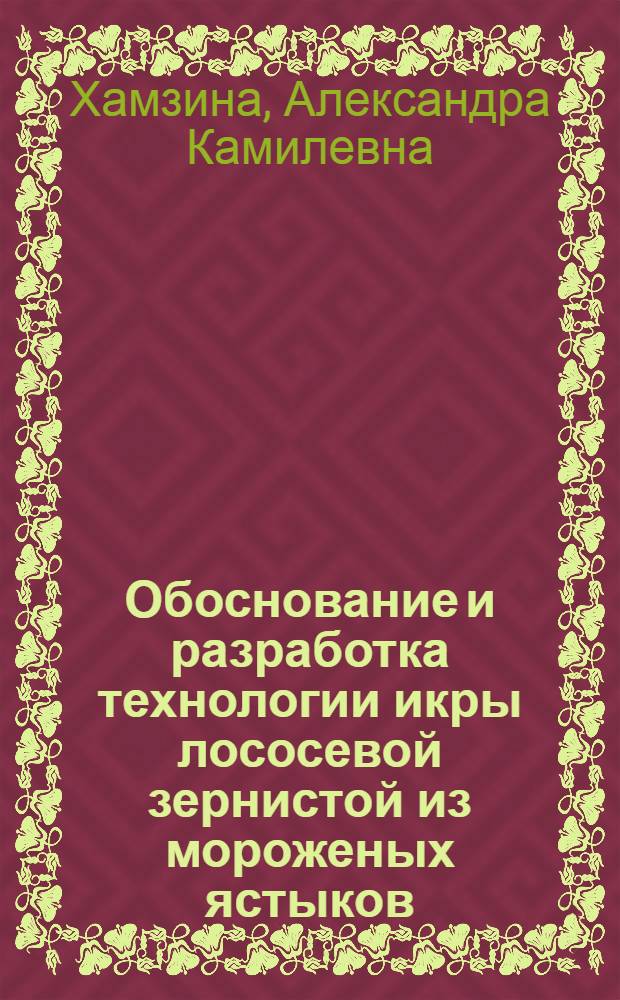 Хамзина, Александра Камилевна

Обоснование и разработка технологии икры лососевой зернистой из мороженых ястыков